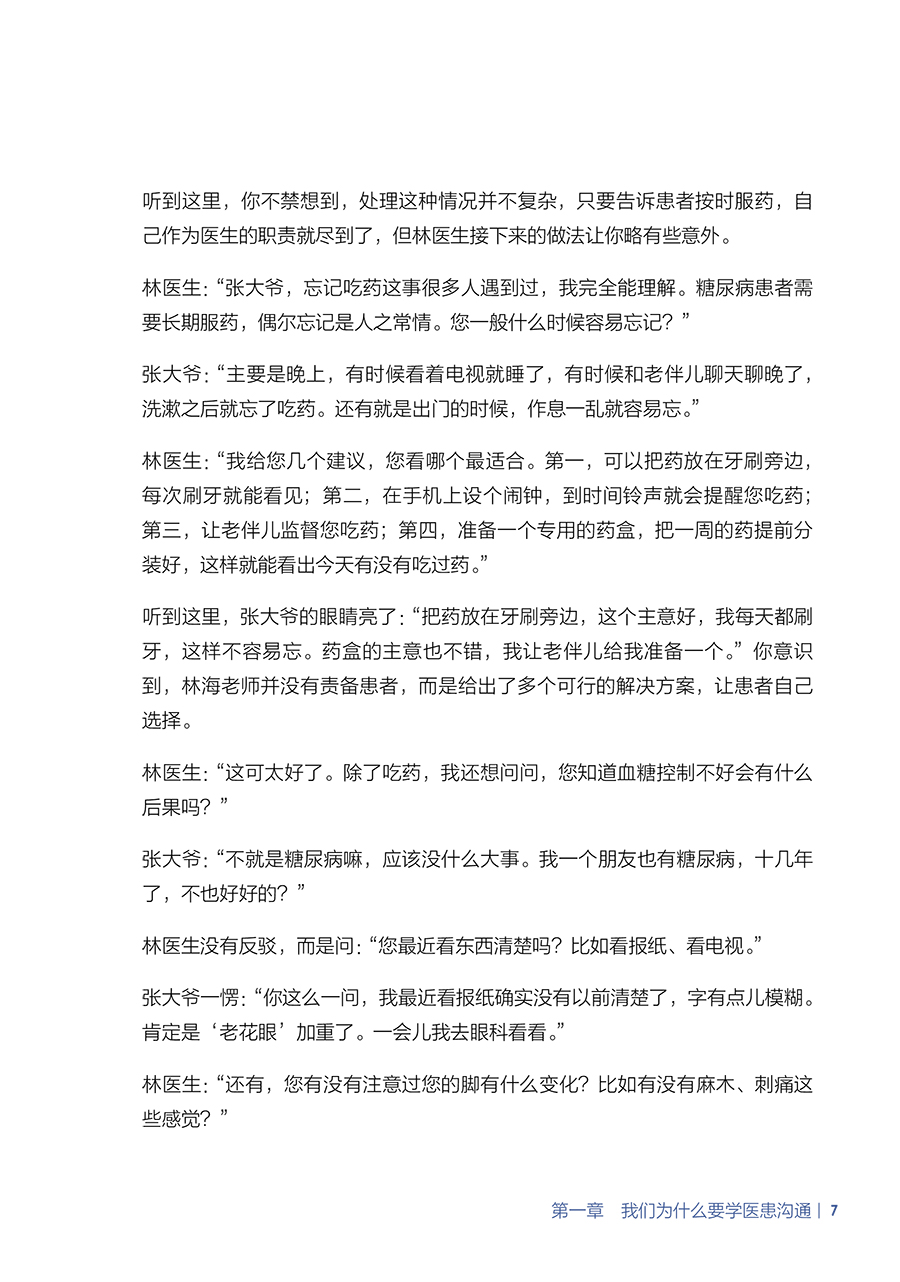 听到这里，你不禁想到，处理这种情况并不复杂，只要告诉患者按时服药，自己作为医生的职责就尽到了，但林医生接下来的做法让你略有些意外。

林医生:“张大爷，忘记吃药这事很多人遇到过，我完全能理解。糖尿病患者需要长期服药，偶尔忘记是人之常情。您一般什么时候容易忘记？”

张大爷:“主要是晚上，有时候看着电视就睡了，有时候和老伴儿聊天聊晚了，洗漱之后就忘了吃药。还有就是出门的时候，作息一乱就容易忘。”

林医生:“我给您几个建议，您看哪个最适合。第一，可以把药放在牙刷旁边，每次刷牙就能看见；第二，在手机上设个闹钟，到时间铃声就会提醒您吃药；第三，让老伴儿监督您吃药；第四，准备一个专用的药盒，把一周的药提前分装好，这样就能看出今天有没有吃过药。”

听到这里，张大爷的眼睛亮了:“把药放在牙刷旁边，这个主意好，我每天都刷牙，这样不容易忘。药盒的主意也不错，我让老伴儿给我准备一个。”你意识到，林海老师并没有责备患者，而是给出了多个可行的解决方案，让患者自己选择。

林医生:“这可太好了。除了吃药，我还想问问，您知道血糖控制不好会有什么后果吗？”

张大爷:“不就是糖尿病嘛，应该没什么大事。我一个朋友也有糖尿病，十几年了，不也好好的？”

林医生没有反驳，而是问:“您最近看东西清楚吗？比如看报纸、看电视。”

张大爷一愣:“你这么一问，我最近看报纸确实没有以前清楚了，字有点儿模糊。肯定是‘老花眼’加重了。一会儿我去眼科看看。”

林医生:“还有，您有没有注意过您的脚有什么变化？比如有没有麻木、刺痛这些感觉？”

第一章　我们为什么要学医患沟通 | 7